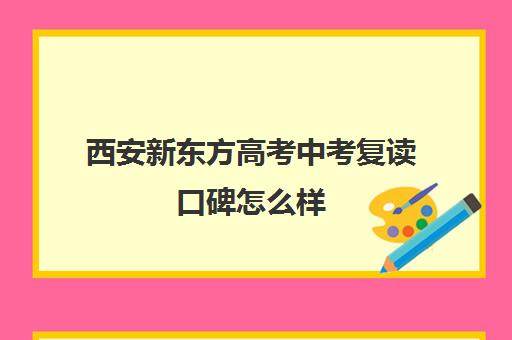 西安新东方高考中考复读口碑怎么样